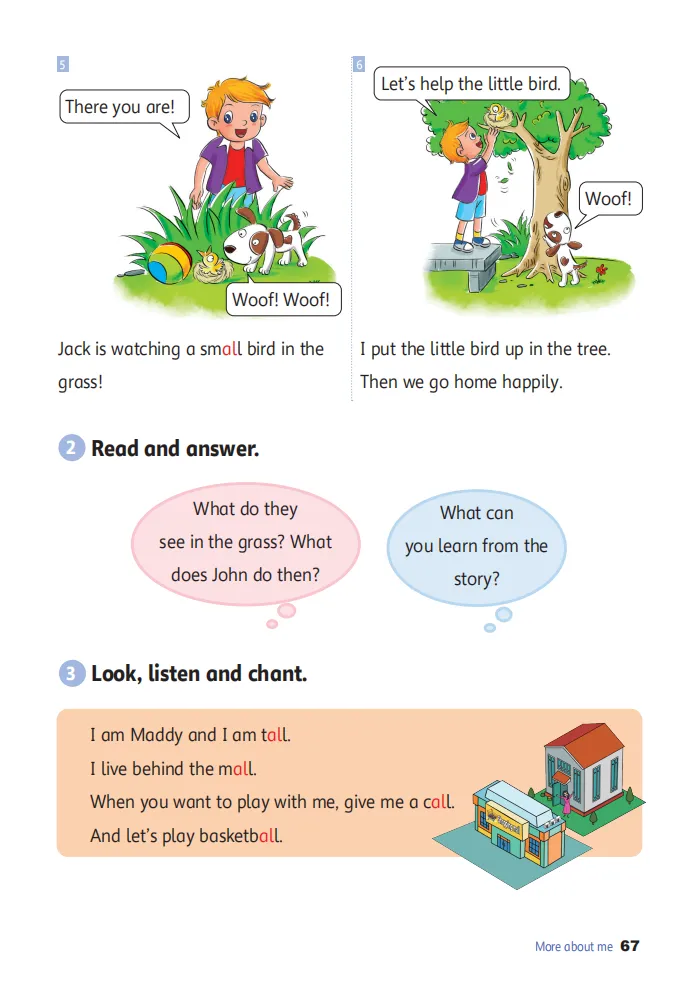 5

There you are!

Woof! Woof!

Jack is watching a small bird in the grass!

6

Let's help the little bird.

Woof!

I put the little bird up in the tree. Then we go home happily.

2 Read and answer.

What do they see in the grass? What does John do then?

What can you learn from the story?

3 Look, listen and chant.

I am Maddy and I am tall.
I live behind the mall.
When you want to play with me, give me a call.
And let's play basketball.

More about me 67